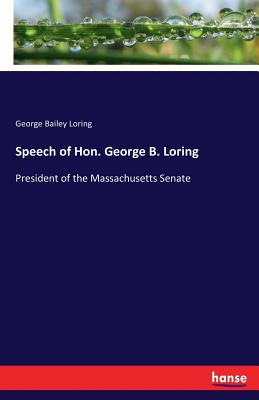 George Bailey Loring

Speech of Hon. George B. Loring

President of the Massachusetts Senate

hanse